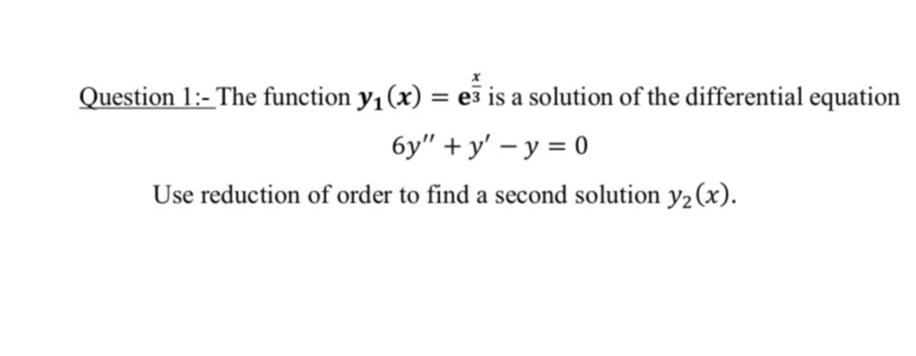 Question 1:- The function $y_1(x) = e^{\frac{x}{3}}$ is a solution of the differential equation

$6y'' + y' - y = 0$

Use reduction of order to find a second solution $y_2(x)$.